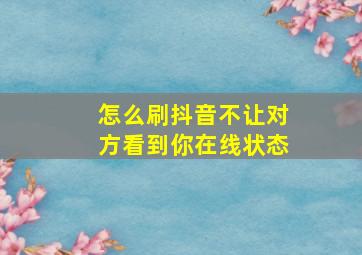 怎么刷抖音不让对方看到你在线状态